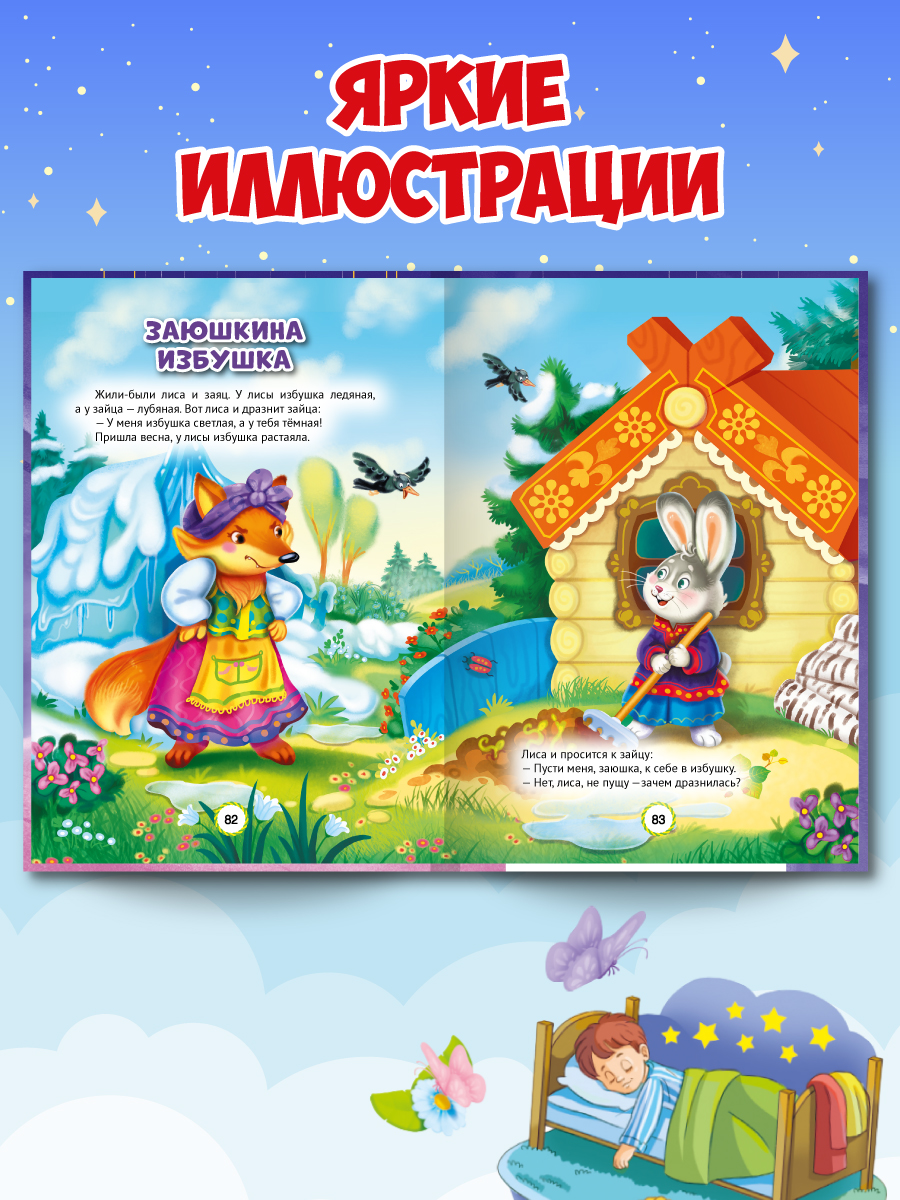 ЯРКИЕ ИЛЛЮСТРАЦИИ

ЗАЮШКИНА ИЗБУШКА

Жили-были лиса и заяц. У лисы избушка ледяная, а у зайца — лубяная. Вот лиса и дразнит зайца:
— У меня избушка светлая, а у тебя тёмная!
Пришла весна, у лисы избушка растаяла.

82

Лиса и просится к зайцу:
— Пусти меня, заюшка, к себе в избушку.
— Нет, лиса, не пущу — зачем дразнилась?

83